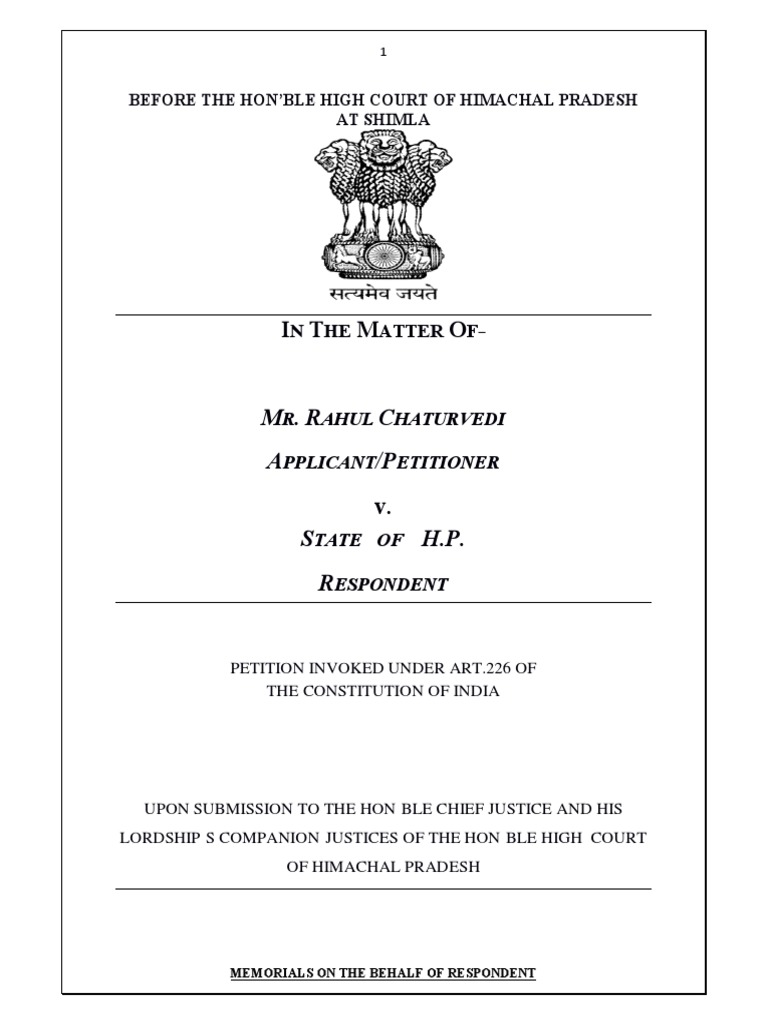 1

BEFORE THE HON'BLE HIGH COURT OF HIMACHAL PRADESH AT SHIMLA

सत्यमेव जयते

IN THE MATTER OF-

MR. RAHUL CHATURVEDI

APPLICANT/PETITIONER

V.

STATE OF H.P.

RESPONDENT

PETITION INVOKED UNDER ART.226 OF THE CONSTITUTION OF INDIA

UPON SUBMISSION TO THE HON BLE CHIEF JUSTICE AND HIS LORDSHIP S COMPANION JUSTICES OF THE HON BLE HIGH COURT OF HIMACHAL PRADESH

MEMORIALS ON THE BEHALF OF RESPONDENT